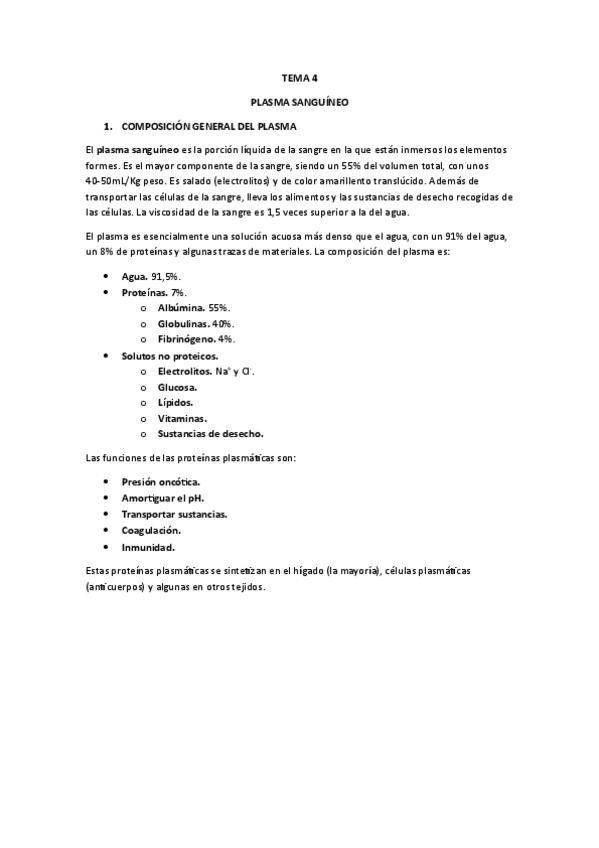 TEMA 4

PLASMA SANGUÍNEO

1. COMPOSICIÓN GENERAL DEL PLASMA

El plasma sanguíneo es la porción líquida de la sangre en la que están inmersos los elementos formes. Es el mayor componente de la sangre, siendo un 55% del volumen total, con unos 40-50mL/Kg peso. Es salado (electrolitos) y de color amarillento translúcido. Además de transportar las células de la sangre, lleva los alimentos y las sustancias de desecho recogidas de las células. La viscosidad de la sangre es 1,5 veces superior a la del agua.

El plasma es esencialmente una solución acuosa más denso que el agua, con un 91% del agua, un 8% de proteínas y algunas trazas de materiales. La composición del plasma es:

- Agua. 91,5%.
- Proteínas. 7%.
  - Albúmina. 55%.
  - Globulinas. 40%.
  - Fibrinógeno. 4%.
- Solutos no proteicos.
  - Electrolitos. $Na^+$ y $Cl^-$.
  - Glucosa.
  - Lípidos.
  - Vitaminas.
  - Sustancias de desecho.

Las funciones de las proteínas plasmáticas son:

- Presión oncótica.
- Amortiguar el pH.
- Transportar sustancias.
- Coagulación.
- Inmunidad.

Estas proteínas plasmáticas se sintetizan en el hígado (la mayoría), células plasmáticas (anticuerpos) y algunas en otros tejidos.